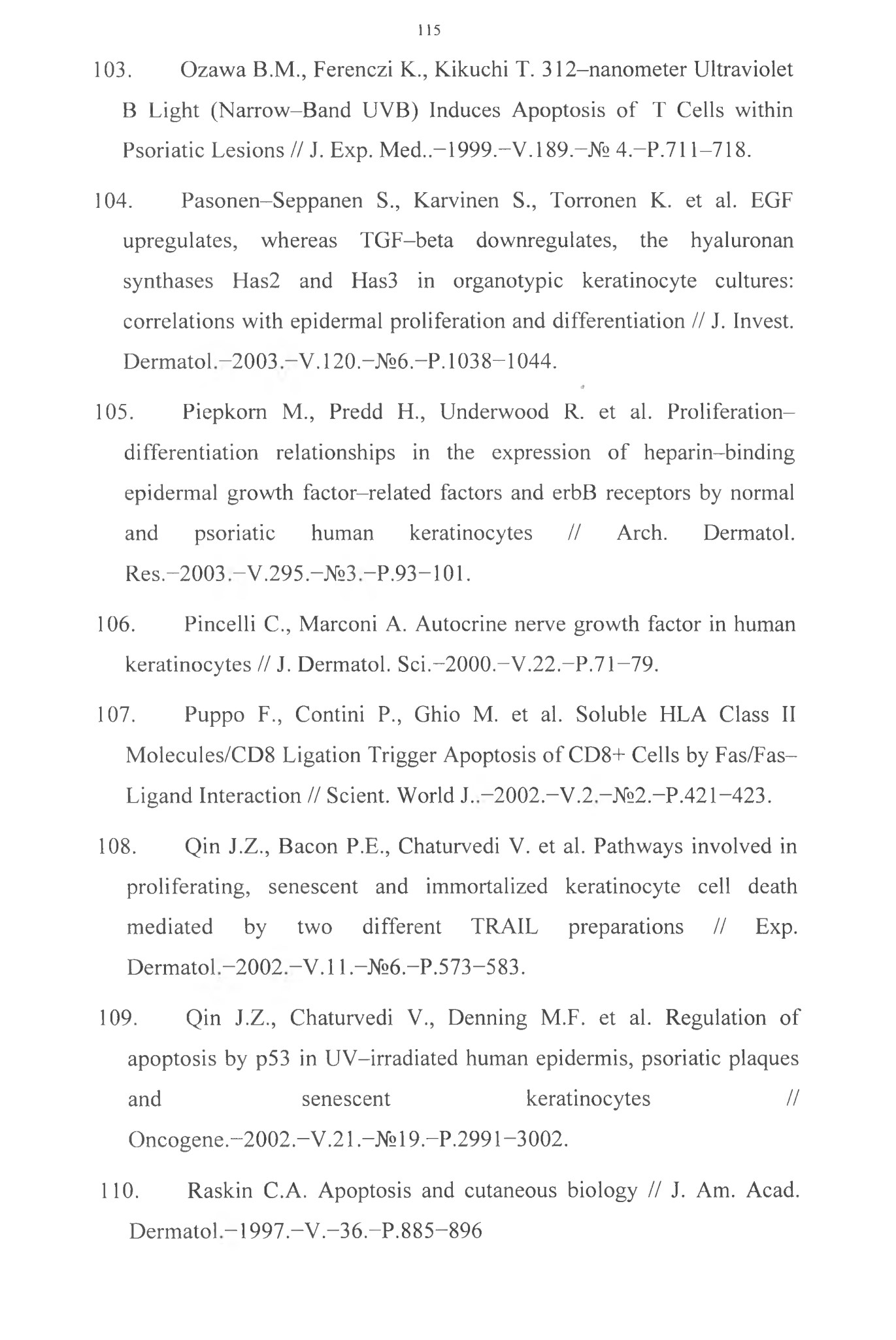 115

103. Ozawa B.M., Ferenczi K., Kikuchi T. 312–nanometer Ultraviolet B Light (Narrow–Band UVB) Induces Apoptosis of T Cells within Psoriatic Lesions // J. Exp. Med..–1999.–V.189.–№ 4.–P.711–718.

104. Pasonen–Seppanen S., Karvinen S., Torronen K. et al. EGF upregulates, whereas TGF–beta downregulates, the hyaluronan synthases Has2 and Has3 in organotypic keratinocyte cultures: correlations with epidermal proliferation and differentiation // J. Invest. Dermatol.–2003.–V.120.–№6.–P.1038–1044.

105. Piepkorn M., Predd H., Underwood R. et al. Proliferation–differentiation relationships in the expression of heparin–binding epidermal growth factor–related factors and erbB receptors by normal and psoriatic human keratinocytes // Arch. Dermatol. Res.–2003.–V.295.–№3.–P.93–101.

106. Pincelli C., Marconi A. Autocrine nerve growth factor in human keratinocytes // J. Dermatol. Sci.–2000.–V.22.–P.71–79.

107. Puppo F., Contini P., Ghio M. et al. Soluble HLA Class II Molecules/CD8 Ligation Trigger Apoptosis of CD8+ Cells by Fas/Fas–Ligand Interaction // Scient. World J..–2002.–V.2.–№2.–P.421–423.

108. Qin J.Z., Bacon P.E., Chaturvedi V. et al. Pathways involved in proliferating, senescent and immortalized keratinocyte cell death mediated by two different TRAIL preparations // Exp. Dermatol.–2002.–V.11.–№6.–P.573–583.

109. Qin J.Z., Chaturvedi V., Denning M.F. et al. Regulation of apoptosis by p53 in UV–irradiated human epidermis, psoriatic plaques and senescent keratinocytes // Oncogene.–2002.–V.21.–№19.–P.2991–3002.

110. Raskin C.A. Apoptosis and cutaneous biology // J. Am. Acad. Dermatol.–1997.–V.–36.–P.885–896